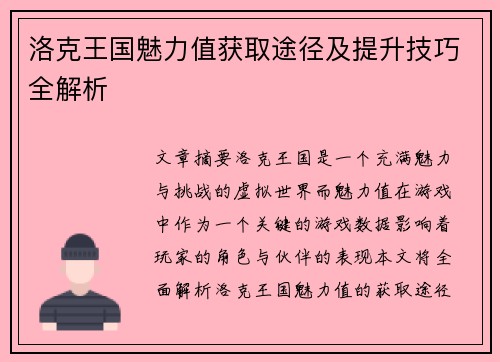 洛克王国魅力值获取途径及提升技巧全解析

文章摘要洛克王国是一个充满魅力与挑战的虚拟世界而魅力值在游戏中作为一个关键的游戏数据影响着玩家的角色与伙伴的表现本文将全面解析洛克王国魅力值的获取途径